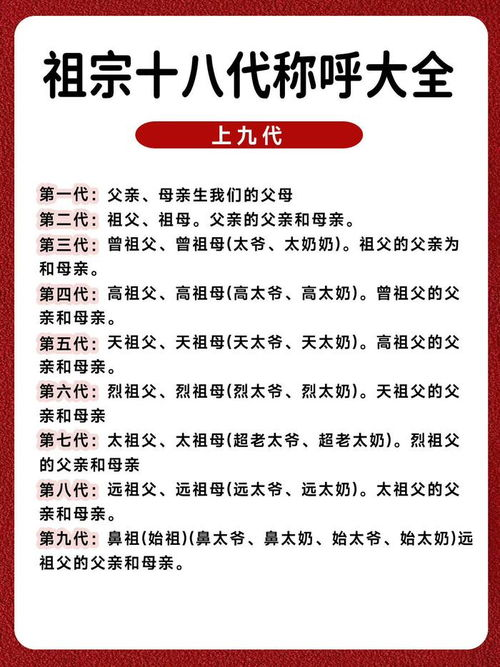 祖宗十八代称呼大全

上九代

第一代：父亲、母亲生我们的父母
第二代：祖父、祖母。父亲的父亲和母亲。
第三代：曾祖父、曾祖母(太爷、太奶奶)。祖父的父亲为和母亲。
第四代：高祖父、高祖母(高太爷、高太奶)。曾祖父的父亲和母亲。
第五代：天祖父、天祖母(天太爷、天太奶)。高祖父的父亲和母亲。
第六代：烈祖父、烈祖母(烈太爷、烈太奶)。天祖父的父亲和母亲
第七代：太祖父、太祖母(超老太爷、超老太奶)。烈祖父的父亲和母亲
第八代：远祖父、远祖母(远太爷、远太奶)。太祖父的父亲和母亲。
第九代：鼻祖(始祖)(鼻太爷、鼻太奶、始太爷、始太奶)远祖父的父亲和母亲。